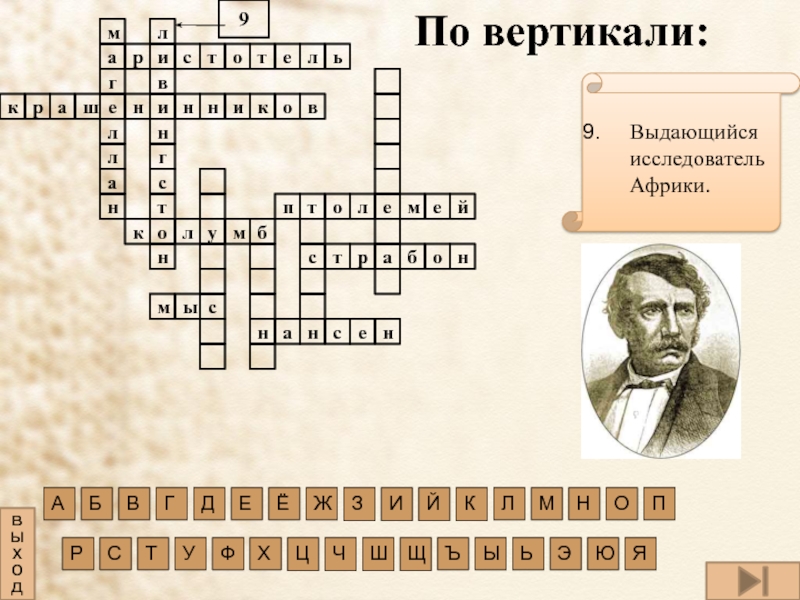 9

м л
а р и с т о т е л ь
г в
к р а ш е н и н н и к о в
л н
л г
а с
н т п т о л е м е й
к о л у м б
н с т р а б о н
м ы с
н а н с е н

По вертикали:

9. Выдающийся исследователь Африки.

А Б В Г Д Е Ё Ж З И Й К Л М Н О П

Р С Т У Ф Х Ц Ч Ш Щ Ъ Ы Ь Э Ю Я

В Ы Х О Д